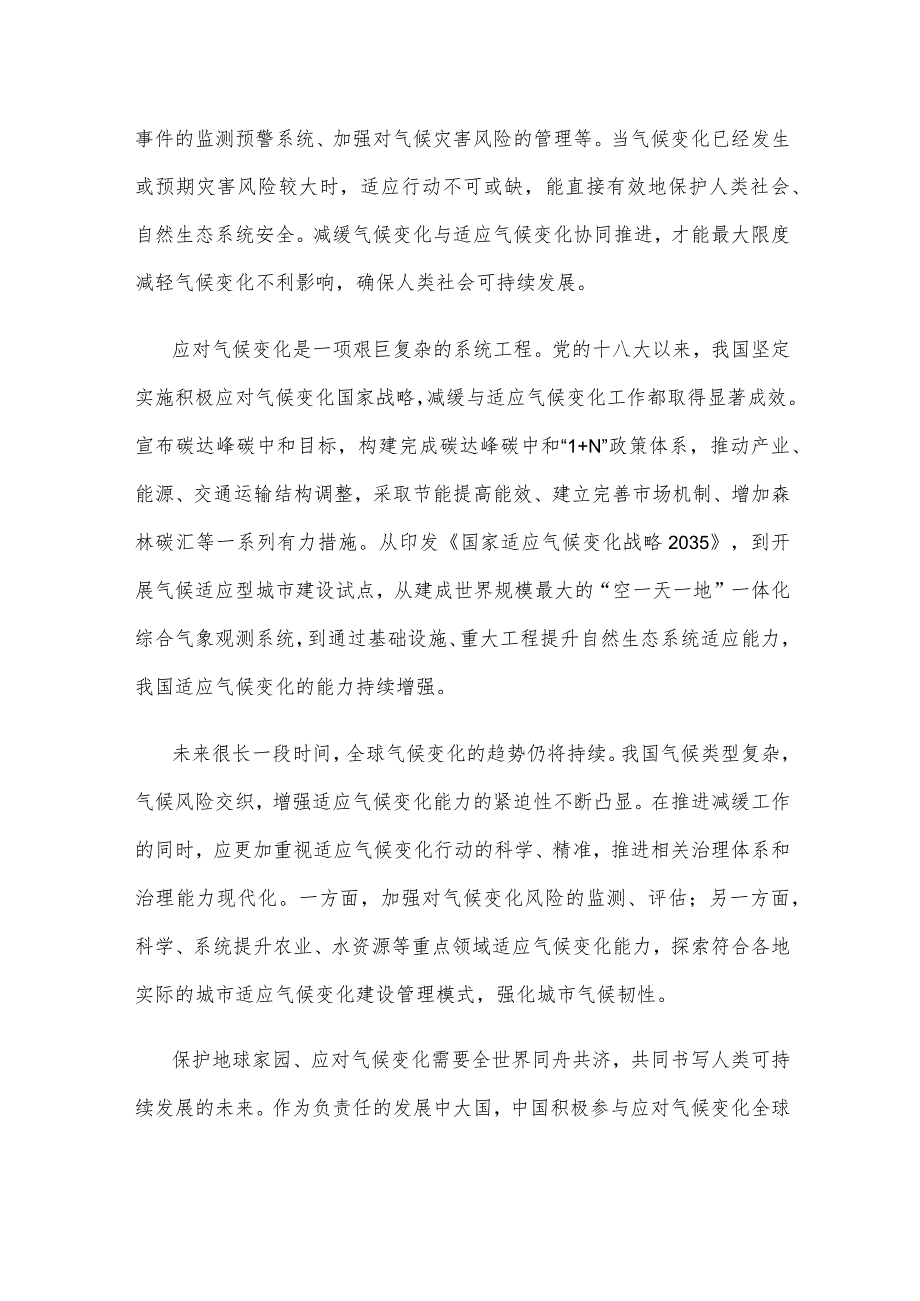 事件的监测预警系统、加强对气候灾害风险的管理等。当气候变化已经发生或预期灾害风险较大时，适应行动不可或缺，能直接有效地保护人类社会、自然生态系统安全。减缓气候变化与适应气候变化协同推进，才能最大限度减轻气候变化不利影响，确保人类社会可持续发展。

应对气候变化是一项艰巨复杂的系统工程。党的十八大以来，我国坚定实施积极应对气候变化国家战略，减缓与适应气候变化工作都取得显著成效。宣布碳达峰碳中和目标，构建完成碳达峰碳中和“1+N”政策体系，推动产业、能源、交通运输结构调整，采取节能提高能效、建立完善市场机制、增加森林碳汇等一系列有力措施。从印发《国家适应气候变化战略2035》，到开展气候适应型城市建设试点，从建成世界规模最大的“空一天一地”一体化综合气象观测系统，到通过基础设施、重大工程提升自然生态系统适应能力，我国适应气候变化的能力持续增强。

未来很长一段时间，全球气候变化的趋势仍将持续。我国气候类型复杂，气候风险交织，增强适应气候变化能力的紧迫性不断凸显。在推进减缓工作的同时，应更加重视适应气候变化行动的科学、精准，推进相关治理体系和治理能力现代化。一方面，加强对气候变化风险的监测、评估；另一方面，科学、系统提升农业、水资源等重点领域适应气候变化能力，探索符合各地实际的城市适应气候变化建设管理模式，强化城市气候韧性。

保护地球家园、应对气候变化需要全世界同舟共济，共同书写人类可持续发展的未来。作为负责任的发展中大国，中国积极参与应对气候变化全球